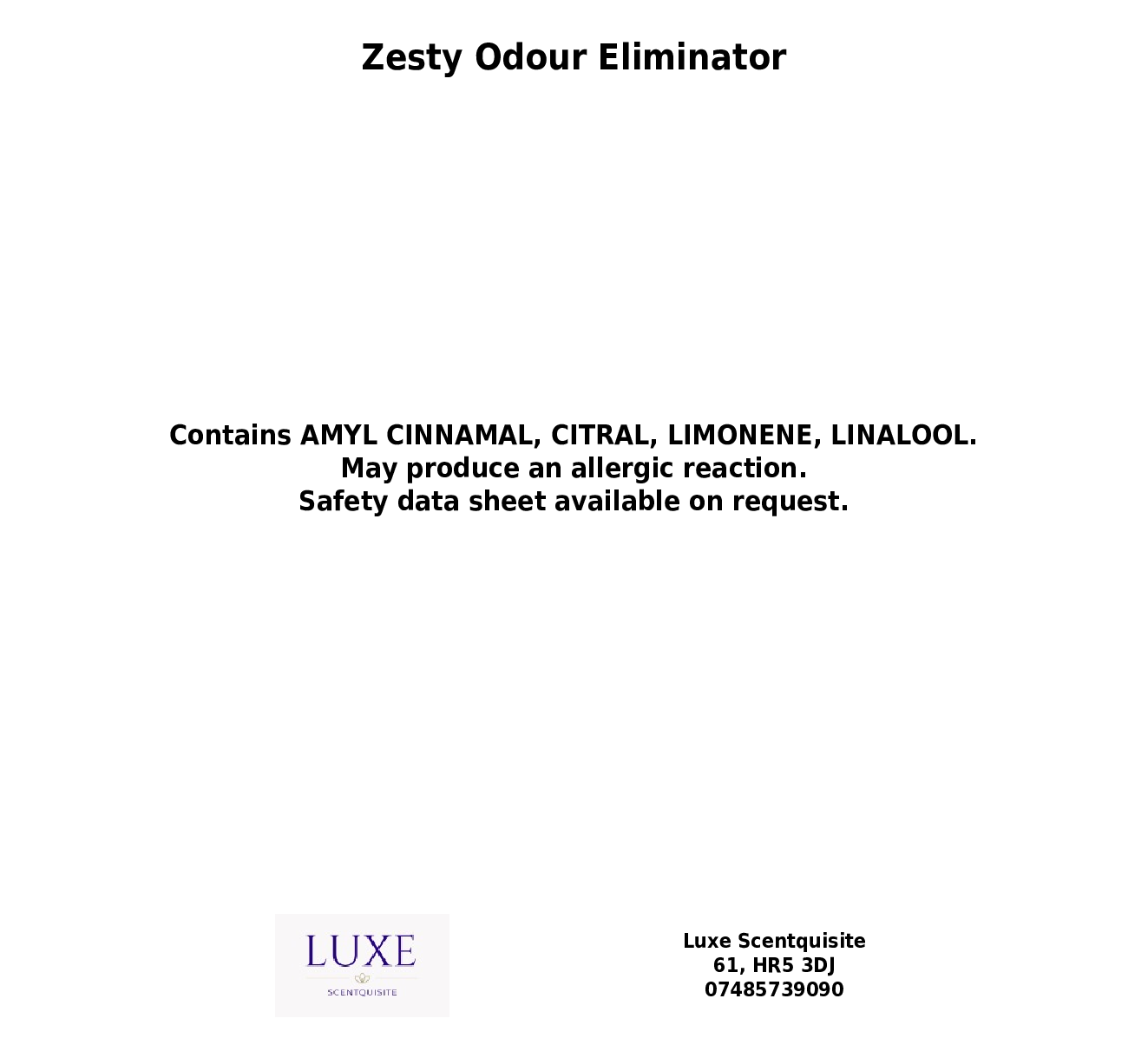 Zesty Odour Eliminator

Contains AMYL CINNAMAL, CITRAL, LIMONENE, LINALOOL.
May produce an allergic reaction.
Safety data sheet available on request.

LUXE
SCENTQUISITE

Luxe Scentquisite
61, HR5 3DJ
07485739090